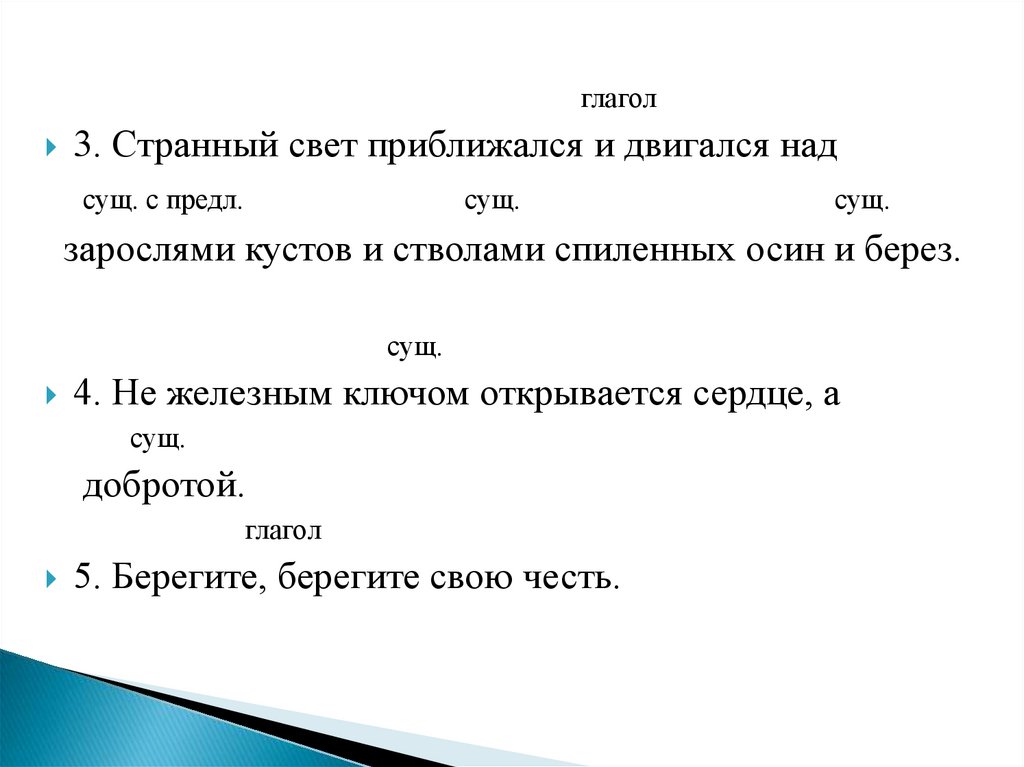 глагол

3. Странный свет приближался и двигался над

сущ. с предл. сущ. сущ.

зарослями кустов и стволами спиленных осин и берез.

сущ.

4. Не железным ключом открывается сердце, а

сущ.

добротой.

глагол

5. Берегите, берегите свою честь.